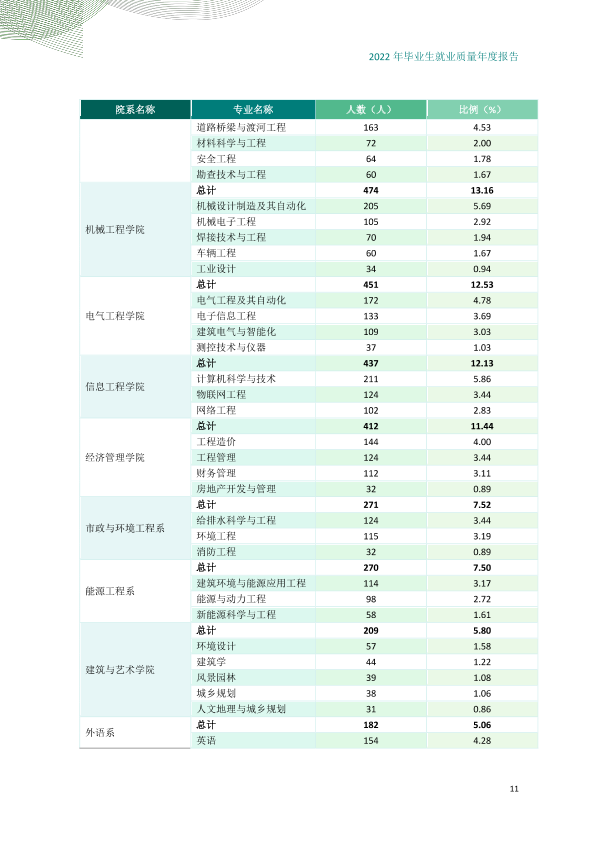 2022年毕业生就业质量年度报告

| 院系名称 | 专业名称 | 人数（人） | 比例（%） |
|---|---|---|---|
|  | 道路桥梁与渡河工程 | 163 | 4.53 |
|  | 材料科学与工程 | 72 | 2.00 |
|  | 安全工程 | 64 | 1.78 |
|  | 勘查技术与工程 | 60 | 1.67 |
| 机械工程学院 | 总计 | 474 | 13.16 |
|  | 机械设计制造及其自动化 | 205 | 5.69 |
|  | 机械电子工程 | 105 | 2.92 |
|  | 焊接技术与工程 | 70 | 1.94 |
|  | 车辆工程 | 60 | 1.67 |
|  | 工业设计 | 34 | 0.94 |
| 电气工程学院 | 总计 | 451 | 12.53 |
|  | 电气工程及其自动化 | 172 | 4.78 |
|  | 电子信息工程 | 133 | 3.69 |
|  | 建筑电气与智能化 | 109 | 3.03 |
|  | 测控技术与仪器 | 37 | 1.03 |
| 信息工程学院 | 总计 | 437 | 12.13 |
|  | 计算机科学与技术 | 211 | 5.86 |
|  | 物联网工程 | 124 | 3.44 |
|  | 网络工程 | 102 | 2.83 |
| 经济管理学院 | 总计 | 412 | 11.44 |
|  | 工程造价 | 144 | 4.00 |
|  | 工程管理 | 124 | 3.44 |
|  | 财务管理 | 112 | 3.11 |
|  | 房地产开发与管理 | 32 | 0.89 |
| 市政与环境工程系 | 总计 | 271 | 7.52 |
|  | 给排水科学与工程 | 124 | 3.44 |
|  | 环境工程 | 115 | 3.19 |
|  | 消防工程 | 32 | 0.89 |
| 能源工程系 | 总计 | 270 | 7.50 |
|  | 建筑环境与能源应用工程 | 114 | 3.17 |
|  | 能源与动力工程 | 98 | 2.72 |
|  | 新能源科学与工程 | 58 | 1.61 |
| 建筑与艺术学院 | 总计 | 209 | 5.80 |
|  | 环境设计 | 57 | 1.58 |
|  | 建筑学 | 44 | 1.22 |
|  | 风景园林 | 39 | 1.08 |
|  | 城乡规划 | 38 | 1.06 |
|  | 人文地理与城乡规划 | 31 | 0.86 |
| 外语系 | 总计 | 182 | 5.06 |
|  | 英语 | 154 | 4.28 |

11